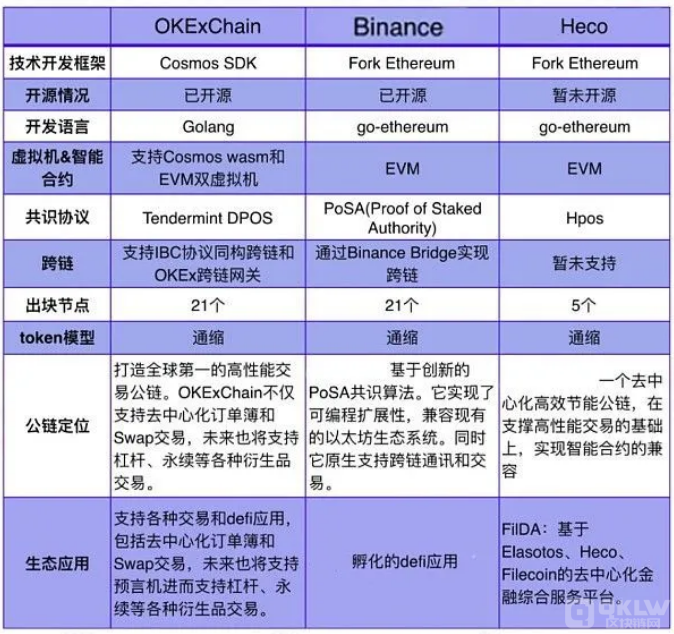 | | OKExChain | Binance | Heco |
|---|---|---|---|
| 技术开发框架 | Cosmos SDK | Fork Ethereum | Fork Ethereum |
| 开源情况 | 已开源 | 已开源 | 暂未开源 |
| 开发语言 | Golang | go-ethereum | go-ethereum |
| 虚拟机&智能合约 | 支持Cosmos wasm和EVM双虚拟机 | EVM | EVM |
| 共识协议 | Tendermint DPOS | PoSA(Proof of Staked Authority) | Hpos |
| 跨链 | 支持IBC协议同构跨链和OKEx跨链网关 | 通过Binance Bridge实现跨链 | 暂未支持 |
| 出块节点 | 21个 | 21个 | 5个 |
| token模型 | 通缩 | 通缩 | 通缩 |
| 公链定位 | 打造全球第一的高性能交易公链。OKExChain不仅支持去中心化订单簿和Swap交易，未来也将支持杠杆、永续等各种衍生品交易。 | 基于创新的PoSA共识算法。它实现了可编程扩展性，兼容现有的以太坊生态系统。同时它原生支持跨链通讯和交易。 | 一个去中心化高效节能公链，在支撑高性能交易的基础上，实现智能合约的兼容 |
| 生态应用 | 支持各种交易和defi应用，包括去中心化订单簿和Swap交易，未来也将支持预言机进而支持杠杆、永续等各种衍生品交易。 | 孵化的defi应用 | FilDA：基于Elasotos、Heco、Filecoin的去中心化金融综合服务平台。 |

QKLW 区块链网